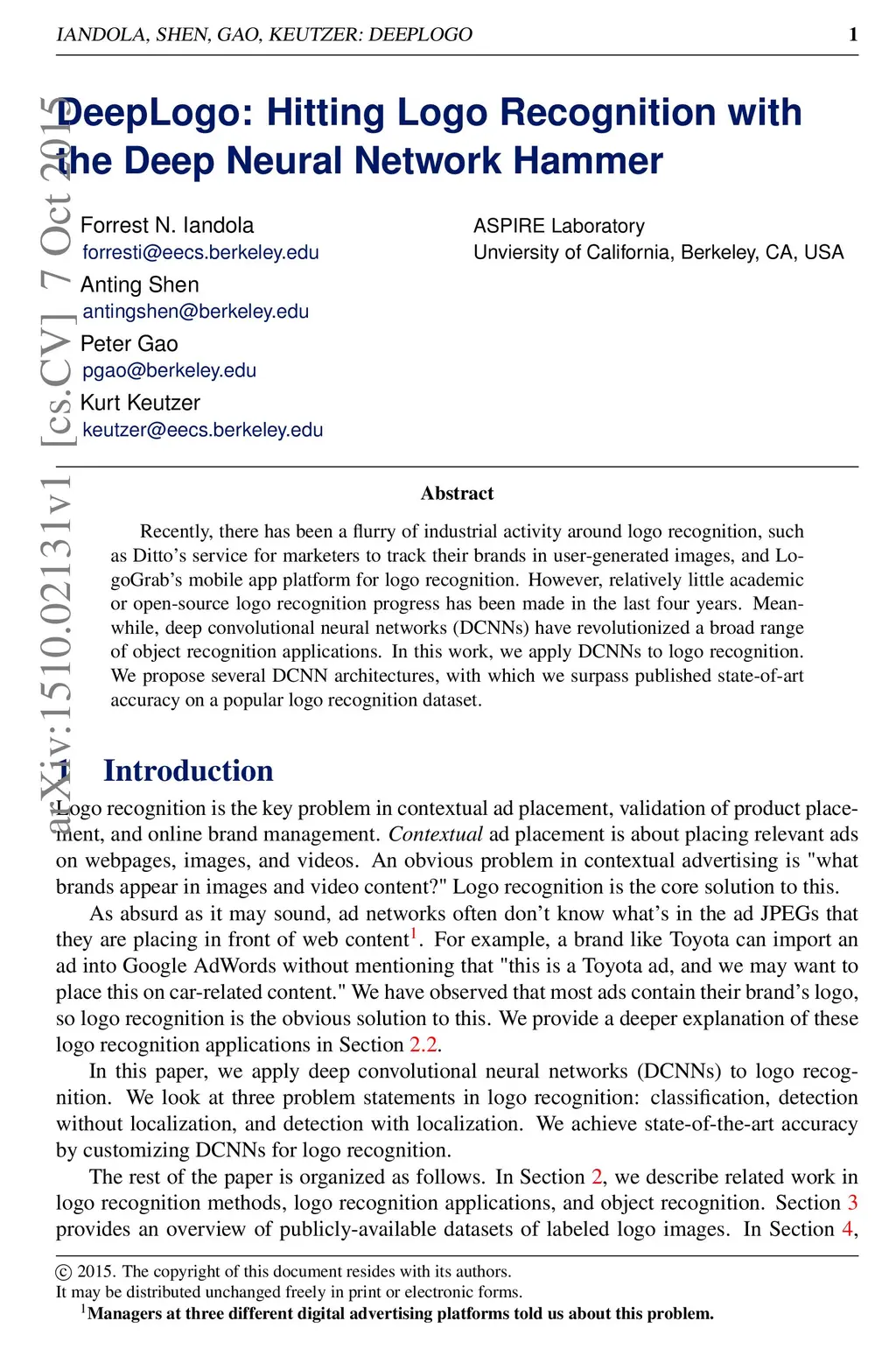 IANDOLA, SHEN, GAO, KEUTZER: DEEPLOGO 1

arXiv:1510.02131v1 [cs.CV] 7 Oct 2015

DeepLogo: Hitting Logo Recognition with the Deep Neural Network Hammer

Forrest N. Iandola
forresti@eecs.berkeley.edu
Anting Shen
antingshen@berkeley.edu
Peter Gao
pgao@berkeley.edu
Kurt Keutzer
keutzer@eecs.berkeley.edu

ASPIRE Laboratory
Unviersity of California, Berkeley, CA, USA

Abstract

Recently, there has been a flurry of industrial activity around logo recognition, such as Ditto's service for marketers to track their brands in user-generated images, and LogoGrab's mobile app platform for logo recognition. However, relatively little academic or open-source logo recognition progress has been made in the last four years. Meanwhile, deep convolutional neural networks (DCNNs) have revolutionized a broad range of object recognition applications. In this work, we apply DCNNs to logo recognition. We propose several DCNN architectures, with which we surpass published state-of-art accuracy on a popular logo recognition dataset.

1 Introduction

Logo recognition is the key problem in contextual ad placement, validation of product placement, and online brand management. Contextual ad placement is about placing relevant ads on webpages, images, and videos. An obvious problem in contextual advertising is "what brands appear in images and video content?" Logo recognition is the core solution to this.

As absurd as it may sound, ad networks often don't know what's in the ad JPEGs that they are placing in front of web content$^1$. For example, a brand like Toyota can import an ad into Google AdWords without mentioning that "this is a Toyota ad, and we may want to place this on car-related content." We have observed that most ads contain their brand's logo, so logo recognition is the obvious solution to this. We provide a deeper explanation of these logo recognition applications in Section 2.2.

In this paper, we apply deep convolutional neural networks (DCNNs) to logo recognition. We look at three problem statements in logo recognition: classification, detection without localization, and detection with localization. We achieve state-of-the-art accuracy by customizing DCNNs for logo recognition.

The rest of the paper is organized as follows. In Section 2, we describe related work in logo recognition methods, logo recognition applications, and object recognition. Section 3 provides an overview of publicly-available datasets of labeled logo images. In Section 4,

© 2015. The copyright of this document resides with its authors.
It may be distributed unchanged freely in print or electronic forms.
$^1$Managers at three different digital advertising platforms told us about this problem.